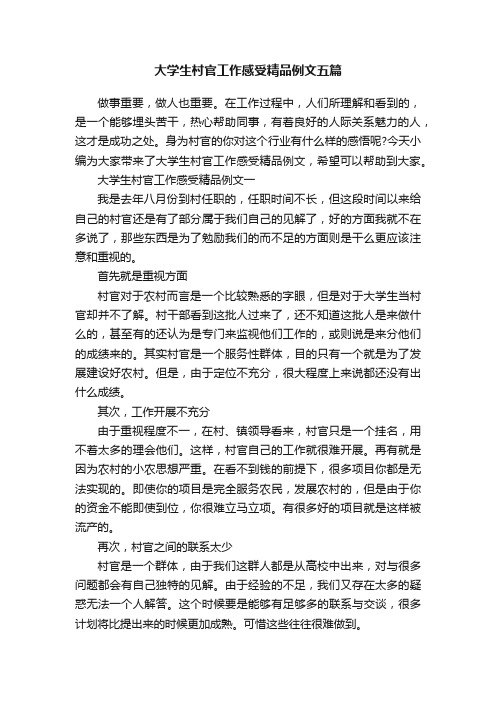 大学生村官工作感受精品例文五篇

做事重要，做人也重要。在工作过程中，人们所理解和看到的，是一个能够埋头苦干，热心帮助同事，有着良好的人际关系魅力的人，这才是成功之处。身为村官的你对这个行业有什么样的感悟呢?今天小编为大家带来了大学生村官工作感受精品例文，希望可以帮助到大家。

大学生村官工作感受精品例文一

我是去年八月份到村任职的，任职时间不长，但这段时间以来给自己的村官还是有了部分属于我们自己的见解了，好的方面我就不在多说了，那些东西是为了勉励我们的而不足的方面则是干么更应该注意和重视的。

首先就是重视方面

村官对于农村而言是一个比较熟悉的字眼，但是对于大学生当村官却并不了解。村干部看到这批人过来了，还不知道这批人是来做什么的，甚至有的还认为是专门来监视他们工作的，或则说是来分他们的成绩来的。其实村官是一个服务性群体，目的只有一个就是为了发展建设好农村。但是，由于定位不充分，很大程度上来说都还没有出什么成绩。

其次，工作开展不充分

由于重视程度不一，在村、镇领导看来，村官只是一个挂名，用不着太多的理会他们。这样，村官自己的工作就很难开展。再有就是因为农村的小农思想严重。在看不到钱的前提下，很多项目你都是无法实现的。即使你的项目是完全服务农民，发展农村的，但是由于你的资金不能即使到位，你很难立马立项。有很多好的项目就是这样被流产的。

再次，村官之间的联系太少

村官是一个群体，由于我们这群人都是从高校中出来，对与很多问题都会有自己独特的见解。由于经验的不足，我们又存在太多的疑惑无法一个人解答。这个时候要是能够有足够多的联系与交谈，很多计划将比提出来的时候更加成熟。可惜这些往往很难做到。